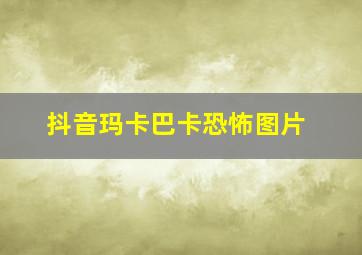 抖音玛卡巴卡恐怖图片